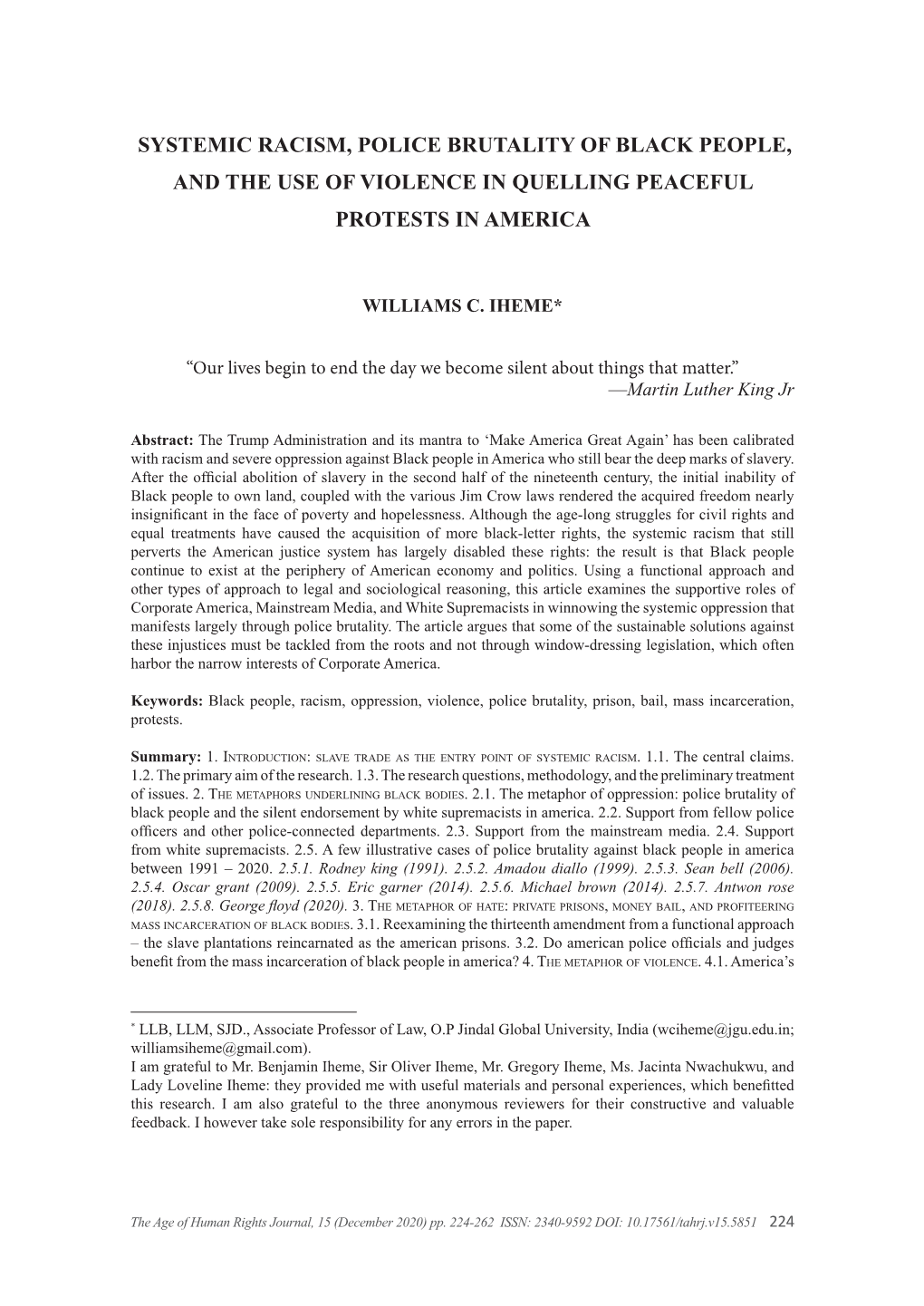 SYSTEMIC RACISM, POLICE BRUTALITY OF BLACK PEOPLE, AND THE USE OF VIOLENCE IN QUELLING PEACEFUL PROTESTS IN AMERICA

WILLIAMS C. IHEME*

“Our lives begin to end the day we become silent about things that matter.”
—Martin Luther King Jr

Abstract: The Trump Administration and its mantra to ‘Make America Great Again’ has been calibrated with racism and severe oppression against Black people in America who still bear the deep marks of slavery. After the official abolition of slavery in the second half of the nineteenth century, the initial inability of Black people to own land, coupled with the various Jim Crow laws rendered the acquired freedom nearly insignificant in the face of poverty and hopelessness. Although the age-long struggles for civil rights and equal treatments have caused the acquisition of more black-letter rights, the systemic racism that still perverts the American justice system has largely disabled these rights: the result is that Black people continue to exist at the periphery of American economy and politics. Using a functional approach and other types of approach to legal and sociological reasoning, this article examines the supportive roles of Corporate America, Mainstream Media, and White Supremacists in winnowing the systemic oppression that manifests largely through police brutality. The article argues that some of the sustainable solutions against these injustices must be tackled from the roots and not through window-dressing legislation, which often harbor the narrow interests of Corporate America.

Keywords: Black people, racism, oppression, violence, police brutality, prison, bail, mass incarceration, protests.

Summary: 1. Introduction: slave trade as the entry point of systemic racism. 1.1. The central claims. 1.2. The primary aim of the research. 1.3. The research questions, methodology, and the preliminary treatment of issues. 2. The metaphors underlining black bodies. 2.1. The metaphor of oppression: police brutality of black people and the silent endorsement by white supremacists in america. 2.2. Support from fellow police officers and other police-connected departments. 2.3. Support from the mainstream media. 2.4. Support from white supremacists. 2.5. A few illustrative cases of police brutality against black people in america between 1991 – 2020. 2.5.1. Rodney king (1991). 2.5.2. Amadou diallo (1999). 2.5.3. Sean bell (2006). 2.5.4. Oscar grant (2009). 2.5.5. Eric garner (2014). 2.5.6. Michael brown (2014). 2.5.7. Antwon rose (2018). 2.5.8. George floyd (2020). 3. The metaphor of hate: private prisons, money bail, and profiteering mass incarceration of black bodies. 3.1. Reexamining the thirteenth amendment from a functional approach – the slave plantations reincarnated as the american prisons. 3.2. Do american police officials and judges benefit from the mass incarceration of black people in america? 4. The metaphor of violence. 4.1. America’s

* LLB, LLM, SJD., Associate Professor of Law, O.P Jindal Global University, India (wciheme@jgu.edu.in; williamsiheme@gmail.com).
I am grateful to Mr. Benjamin Iheme, Sir Oliver Iheme, Mr. Gregory Iheme, Ms. Jacinta Nwachukwu, and Lady Loveline Iheme: they provided me with useful materials and personal experiences, which benefitted this research. I am also grateful to the three anonymous reviewers for their constructive and valuable feedback. I however take sole responsibility for any errors in the paper.

The Age of Human Rights Journal, 15 (December 2020) pp. 224-262 ISSN: 2340-9592 DOI: 10.17561/tahrj.v15.5851 224